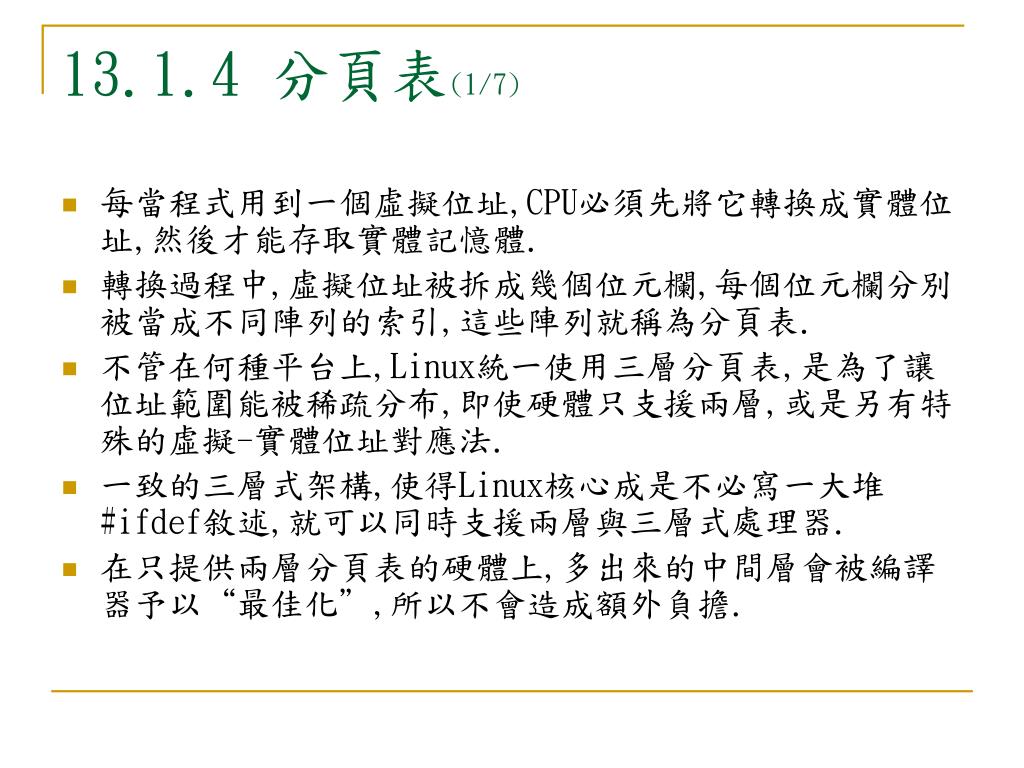 13.1.4 分頁表(1/7)

每當程式用到一個虛擬位址,CPU必須先將它轉換成實體位址,然後才能存取實體記憶體.

轉換過程中,虛擬位址被拆成幾個位元欄,每個位元欄分別被當成不同陣列的索引,這些陣列就稱為分頁表.

不管在何種平台上,Linux統一使用三層分頁表,是為了讓位址範圍能被稀疏分布,即使硬體只支援兩層,或是另有特殊的虛擬-實體位址對應法.

一致的三層式架構,使得Linux核心成是不必寫一大堆#ifdef敘述,就可以同時支援兩層與三層式處理器.

在只提供兩層分頁表的硬體上,多出來的中間層會被編譯器予以“最佳化”,所以不會造成額外負擔.